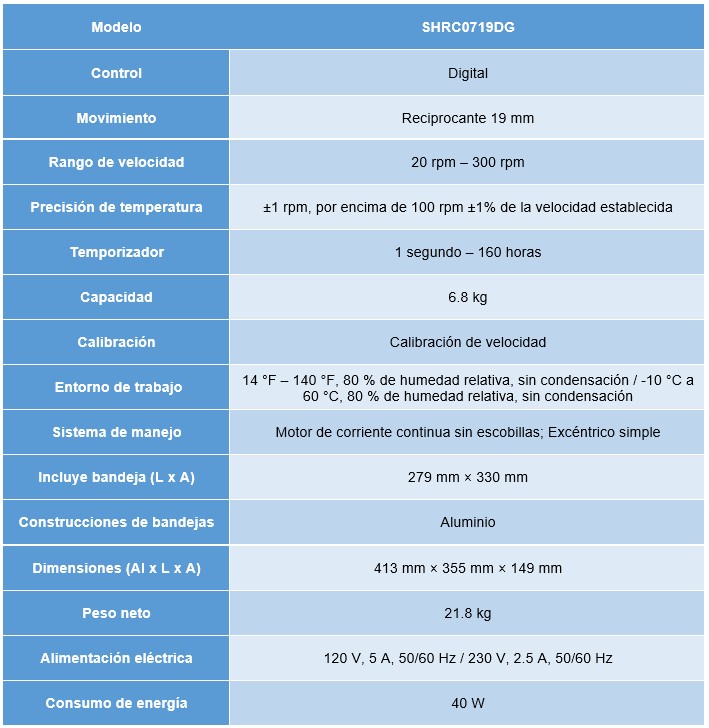 | Modelo | SHRC0719DG |
|---|---|
| Control | Digital |
| Movimiento | Reciprocante 19 mm |
| Rango de velocidad | 20 rpm – 300 rpm |
| Precisión de temperatura | ±1 rpm, por encima de 100 rpm ±1% de la velocidad establecida |
| Temporizador | 1 segundo – 160 horas |
| Capacidad | 6.8 kg |
| Calibración | Calibración de velocidad |
| Entorno de trabajo | 14 °F – 140 °F, 80 % de humedad relativa, sin condensación / -10 °C a 60 °C, 80 % de humedad relativa, sin condensación |
| Sistema de manejo | Motor de corriente continua sin escobillas; Excéntrico simple |
| Incluye bandeja (L x A) | 279 mm × 330 mm |
| Construcciones de bandejas | Aluminio |
| Dimensiones (Al x L x A) | 413 mm × 355 mm × 149 mm |
| Peso neto | 21.8 kg |
| Alimentación eléctrica | 120 V, 5 A, 50/60 Hz / 230 V, 2.5 A, 50/60 Hz |
| Consumo de energía | 40 W |